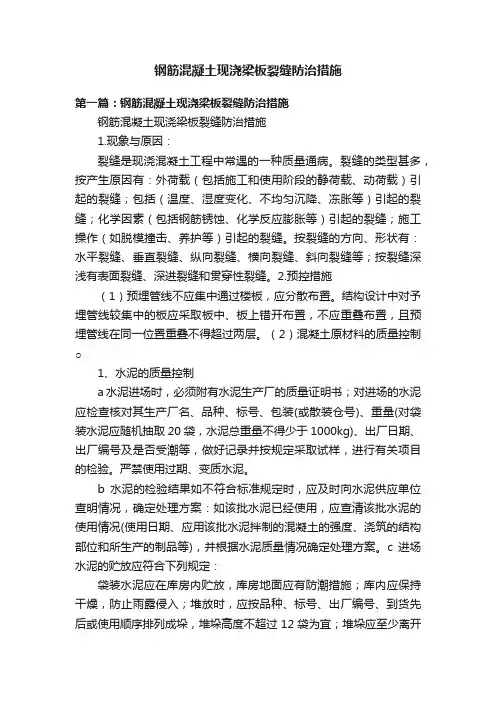 钢筋混凝土现浇梁板裂缝防治措施

第一篇：钢筋混凝土现浇梁板裂缝防治措施

钢筋混凝土现浇梁板裂缝防治措施

1.现象与原因：

裂缝是现浇混凝土工程中常遇的一种质量通病。裂缝的类型甚多，按产生原因有：外荷载（包括施工和使用阶段的静荷载、动荷载）引起的裂缝；包括（温度、湿度变化、不均匀沉降、冻胀等）引起的裂缝；化学因素（包括钢筋锈蚀、化学反应膨胀等）引起的裂缝；施工操作（如脱模撞击、养护等）引起的裂缝。按裂缝的方向、形状有：水平裂缝、垂直裂缝、纵向裂缝、横向裂缝、斜向裂缝等；按裂缝深浅有表面裂缝、深进裂缝和贯穿性裂缝。2.预控措施

（1）预埋管线不应集中通过楼板，应分散布置。结构设计中对予埋管线较集中的板应采取板中、板上错开布置，不应重叠布置，且预埋管线在同一位置重叠不得超过两层。（2）混凝土原材料的质量控制。

1、水泥的质量控制

a 水泥进场时，必须附有水泥生产厂的质量证明书；对进场的水泥应检查核对其生产厂名、品种、标号、包装(或散装仓号)、重量(对袋装水泥应随机抽取 20 袋，水泥总重量不得少于 1000kg)、出厂日期、出厂编号及是否受潮等，做好记录并按规定采取试样，进行有关项目的检验。严禁使用过期、变质水泥。

b 水泥的检验结果如不符合标准规定时，应及时向水泥供应单位查明情况，确定处理方案：如该批水泥已经使用，应查清该批水泥的使用情况(使用日期、应用该批水泥拌制的混凝土的强度、浇筑的结构部位和所生产的制品等)，并根据水泥质量情况确定处理方案。c 进场水泥的贮放应符合下列规定：

袋装水泥应在库房内贮放，库房地面应有防潮措施；库内应保持干燥，防止雨露侵入；堆放时，应按品种、标号、出厂编号、到货先后或使用顺序排列成垛，堆垛高度不超过 12 袋为宜；堆垛应至少离开